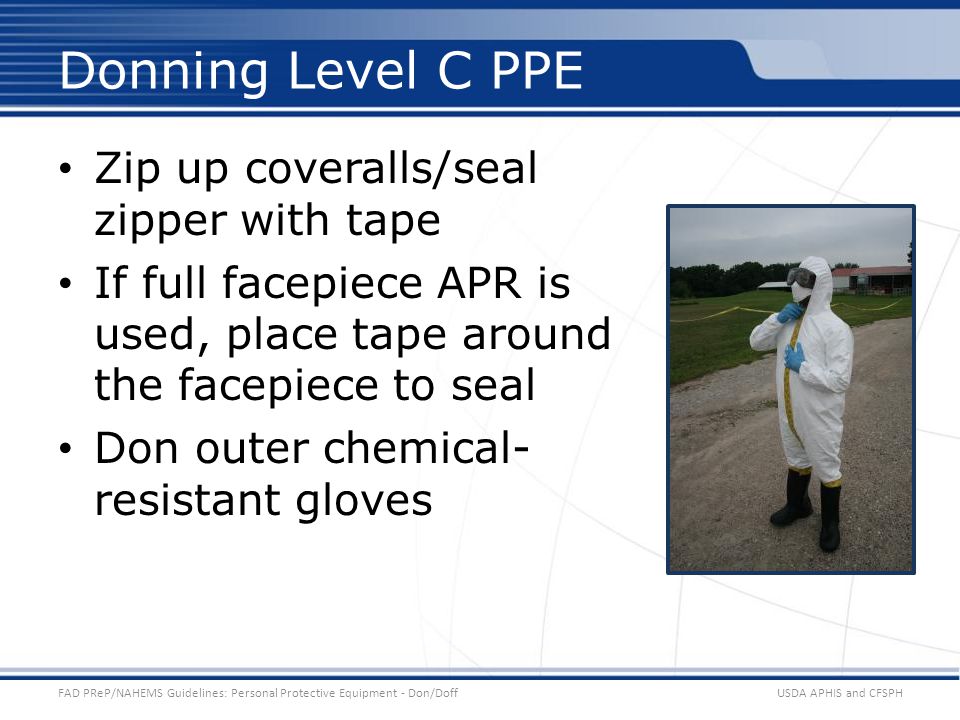 Donning Level C PPE

• Zip up coveralls/seal zipper with tape
• If full facepiece APR is used, place tape around the facepiece to seal
• Don outer chemical-resistant gloves

FAD PReP/NAHEMS Guidelines: Personal Protective Equipment - Don/Doff

USDA APHIS and CFSPH